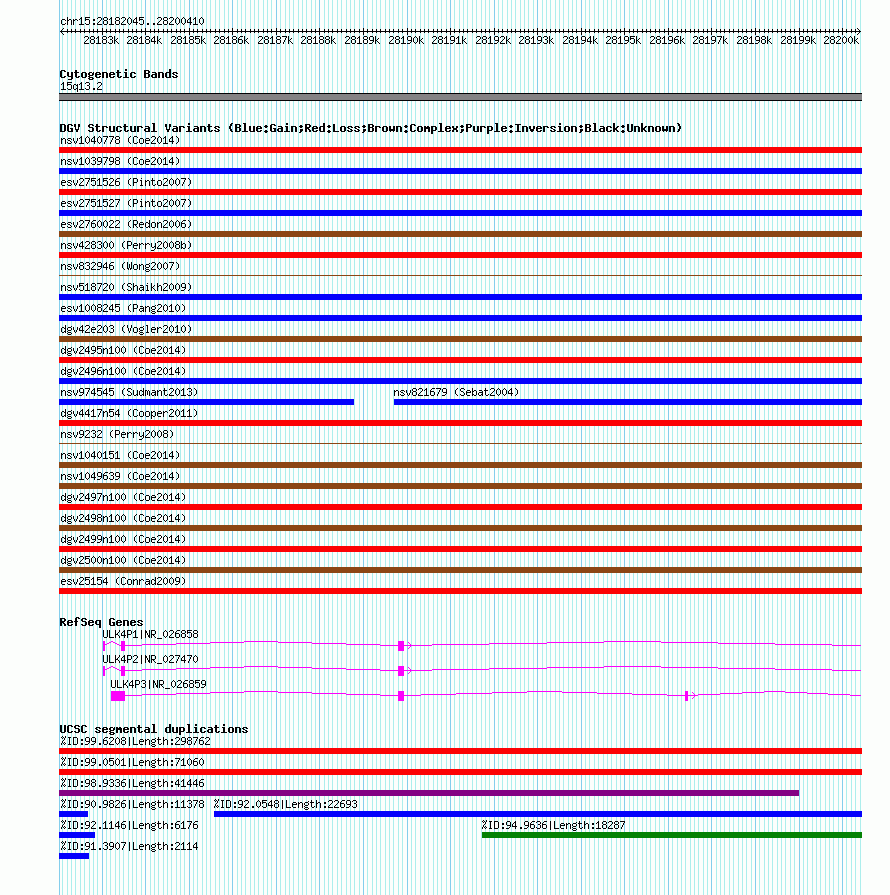 chr15:28182045..28200410
28183k 28184k 28185k 28186k 28187k 28188k 28189k 28190k 28191k 28192k 28193k 28194k 28195k 28196k 28197k 28198k 28199k 28200k

Cytogenetic Bands
15q13.2

DGV Structural Variants (Blue:Gain;Red:Loss;Brown:Complex;Purple:Inversion;Black:Unknown)
nsv1040778 (Coe2014)
nsv1039798 (Coe2014)
esv2751526 (Pinto2007)
esv2751527 (Pinto2007)
esv2760022 (Redon2006)
nsv428300 (Perry2008b)
nsv832946 (Wong2007)
nsv518720 (Shaikh2009)
esv1008245 (Pang2010)
dgv42e203 (Vogler2010)
dgv2495n100 (Coe2014)
dgv2496n100 (Coe2014)
nsv974545 (Sudmant2013)
nsv821679 (Sebat2004)
dgv4417n54 (Cooper2011)
nsv9232 (Perry2008)
nsv1040151 (Coe2014)
nsv1049639 (Coe2014)
dgv2497n100 (Coe2014)
dgv2498n100 (Coe2014)
dgv2499n100 (Coe2014)
dgv2500n100 (Coe2014)
esv25154 (Conrad2009)

RefSeq Genes
ULK4P1|NR_026858
ULK4P2|NR_027470
ULK4P3|NR_026859

UCSC segmental duplications
%ID:99.6208|Length:298762
%ID:99.0501|Length:71060
%ID:98.9336|Length:41446
%ID:90.9826|Length:11378
%ID:92.0548|Length:22693
%ID:92.1146|Length:6176
%ID:94.9636|Length:18287
%ID:91.3907|Length:2114